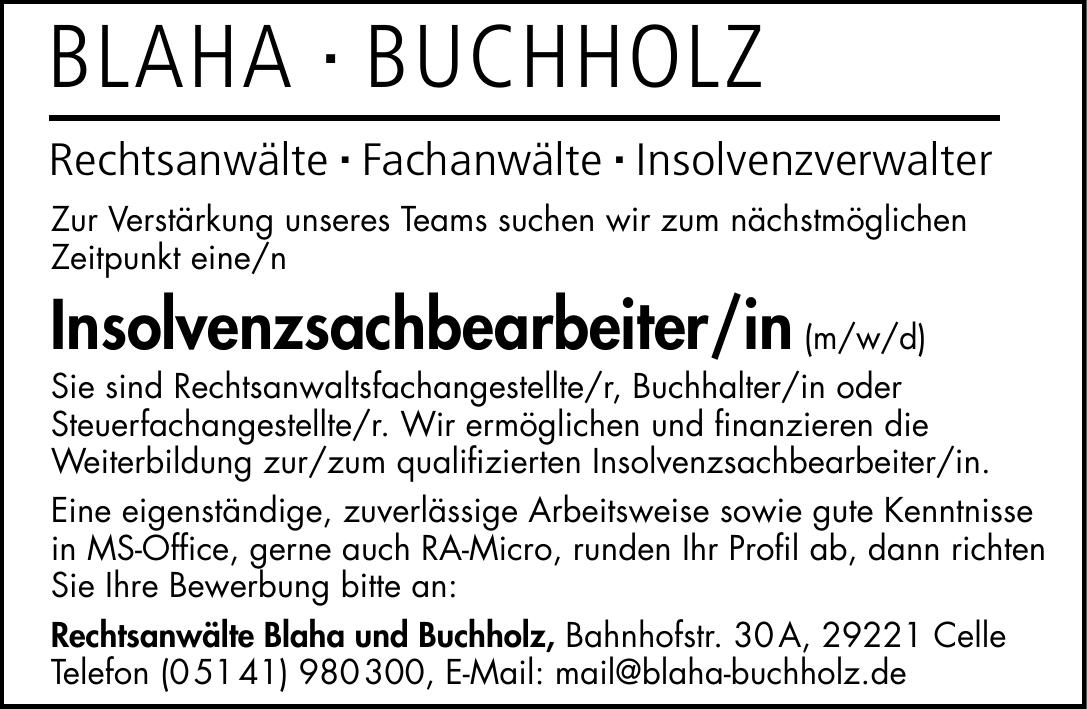 BLAHA · BUCHHOLZ

Rechtsanwälte · Fachanwälte · Insolvenzverwalter

Zur Verstärkung unseres Teams suchen wir zum nächstmöglichen Zeitpunkt eine/n

Insolvenzsachbearbeiter/in (m/w/d)

Sie sind Rechtsanwaltsfachangestellte/r, Buchhalter/in oder Steuerfachangestellte/r. Wir ermöglichen und finanzieren die Weiterbildung zur/zum qualifizierten Insolvenzsachbearbeiter/in.

Eine eigenständige, zuverlässige Arbeitsweise sowie gute Kenntnisse in MS-Office, gerne auch RA-Micro, runden Ihr Profil ab, dann richten Sie Ihre Bewerbung bitte an:

Rechtsanwälte Blaha und Buchholz, Bahnhofstr. 30A, 29221 Celle
Telefon (05141) 980300, E-Mail: mail@blaha-buchholz.de